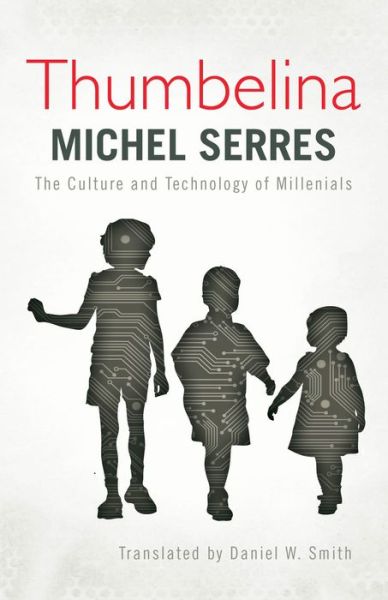 Thumbelina
MICHEL SERRES
The Culture and Technology of Millenials

Translated by Daniel W. Smith